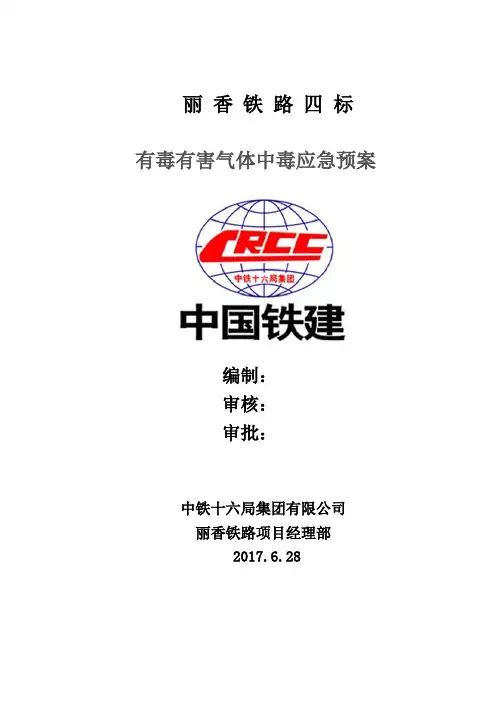 丽香铁路四标

有毒有害气体中毒应急预案

CRCC
中铁十六局集团

中国铁建

编制：
审核：
审批：

中铁十六局集团有限公司
丽香铁路项目经理部
2017.6.28